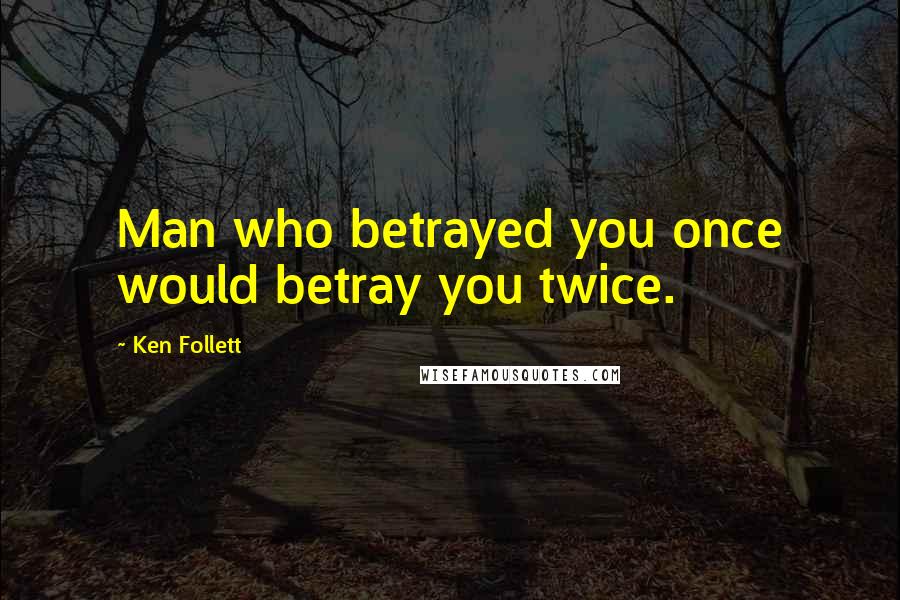 Man who betrayed you once would betray you twice.

~ Ken Follett

WISEFAMOUSQUOTES.COM